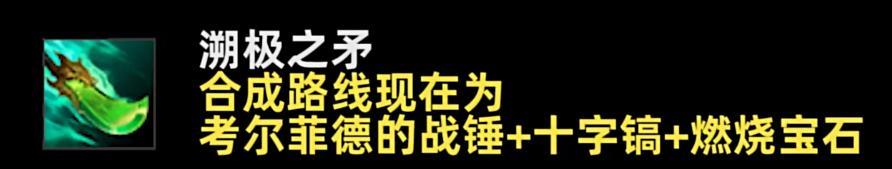 溯极之矛
合成路线现在为
考尔菲德的战锤+十字镐+燃烧宝石